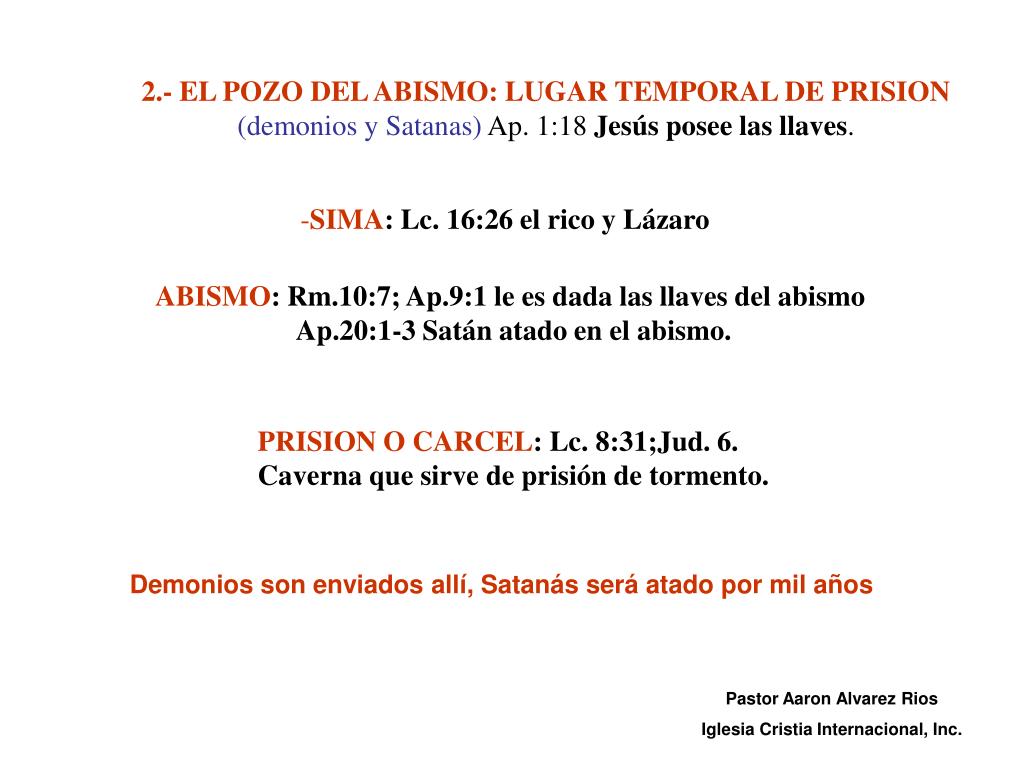 2.- EL POZO DEL ABISMO: LUGAR TEMPORAL DE PRISION
(demonios y Satanas) Ap. 1:18 Jesús posee las llaves.

-SIMA: Lc. 16:26 el rico y Lázaro

ABISMO: Rm.10:7; Ap.9:1 le es dada las llaves del abismo
Ap.20:1-3 Satán atado en el abismo.

PRISION O CARCEL: Lc. 8:31;Jud. 6.
Caverna que sirve de prisión de tormento.

Demonios son enviados allí, Satanás será atado por mil años

Pastor Aaron Alvarez Rios
Iglesia Cristia Internacional, Inc.